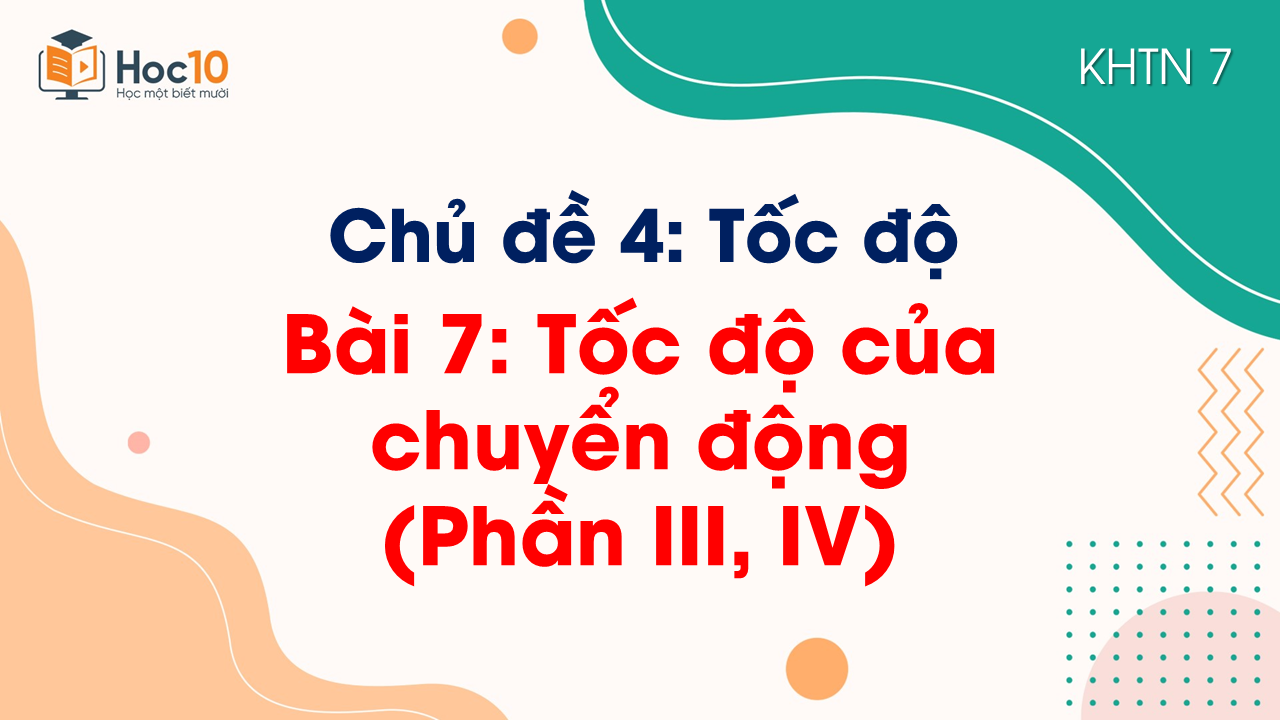 Hoc10
Học một biết mười

KHTN 7

Chủ đề 4: Tốc độ

Bài 7: Tốc độ của chuyển động (Phần III, IV)